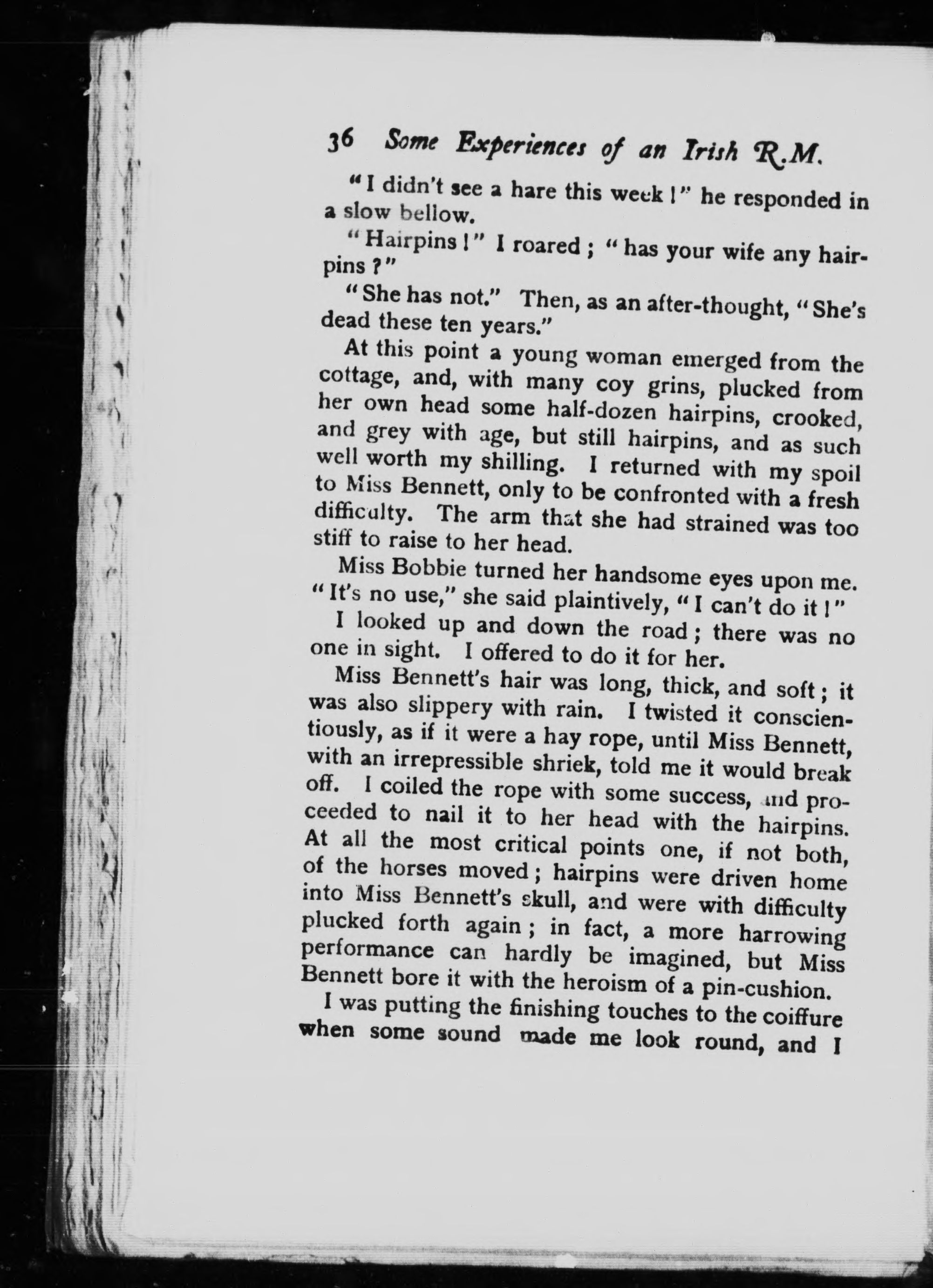 36 Some Experiences of an Irish R.M.

"I didn't see a hare this week!" he responded in a slow bellow.

"Hairpins!" I roared; "has your wife any hairpins?"

"She has not." Then, as an after-thought, "She's dead these ten years."

At this point a young woman emerged from the cottage, and, with many coy grins, plucked from her own head some half-dozen hairpins, crooked, and grey with age, but still hairpins, and as such well worth my shilling. I returned with my spoil to Miss Bennett, only to be confronted with a fresh difficulty. The arm that she had strained was too stiff to raise to her head.

Miss Bobbie turned her handsome eyes upon me. "It's no use," she said plaintively, "I can't do it!"

I looked up and down the road; there was no one in sight. I offered to do it for her.

Miss Bennett's hair was long, thick, and soft; it was also slippery with rain. I twisted it conscientiously, as if it were a hay rope, until Miss Bennett, with an irrepressible shriek, told me it would break off. I coiled the rope with some success, and proceeded to nail it to her head with the hairpins. At all the most critical points one, if not both, of the horses moved; hairpins were driven home into Miss Bennett's skull, and were with difficulty plucked forth again; in fact, a more harrowing performance can hardly be imagined, but Miss Bennett bore it with the heroism of a pin-cushion.

I was putting the finishing touches to the coiffure when some sound made me look round, and I